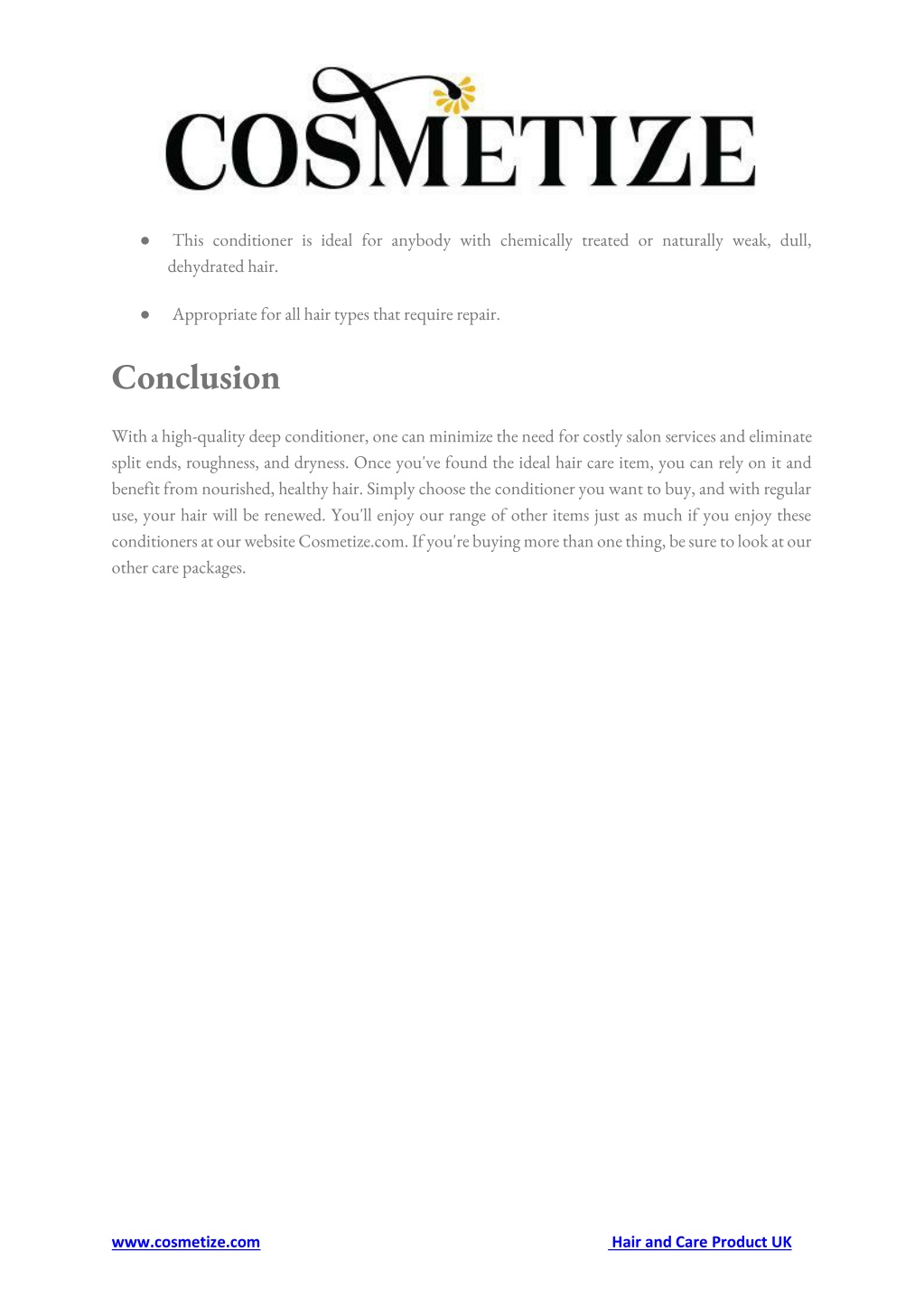 COSMETIZE

● This conditioner is ideal for anybody with chemically treated or naturally weak, dull, dehydrated hair.

● Appropriate for all hair types that require repair.

Conclusion

With a high-quality deep conditioner, one can minimize the need for costly salon services and eliminate split ends, roughness, and dryness. Once you've found the ideal hair care item, you can rely on it and benefit from nourished, healthy hair. Simply choose the conditioner you want to buy, and with regular use, your hair will be renewed. You'll enjoy our range of other items just as much if you enjoy these conditioners at our website Cosmetize.com. If you're buying more than one thing, be sure to look at our other care packages.

www.cosmetize.com Hair and Care Product UK